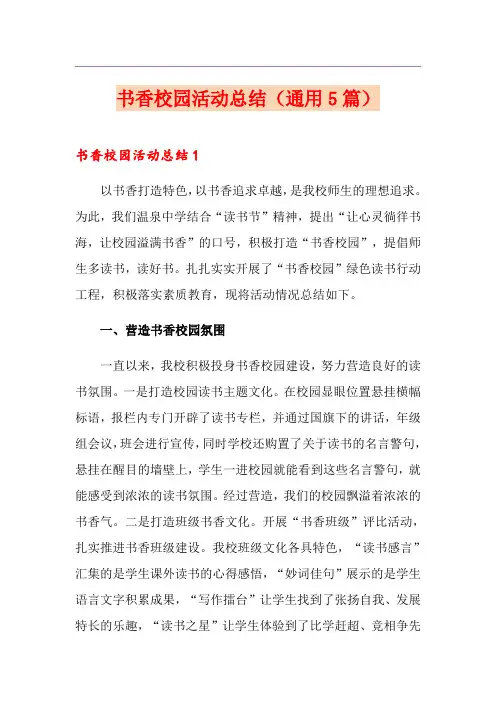 书香校园活动总结（通用5篇）

书香校园活动总结1

以书香打造特色，以书香追求卓越，是我校师生的理想追求。为此，我们温泉中学结合“读书节”精神，提出“让心灵徜徉书海，让校园溢满书香”的口号，积极打造“书香校园”，提倡师生多读书，读好书。扎扎实实开展了“书香校园”绿色读书行动工程，积极落实素质教育，现将活动情况总结如下。

一、营造书香校园氛围

一直以来，我校积极投身书香校园建设，努力营造良好的读书氛围。一是打造校园读书主题文化。在校园显眼位置悬挂横幅标语，报栏内专门开辟了读书专栏，并通过国旗下的讲话，年级组会议，班会进行宣传，同时学校还购置了关于读书的名言警句，悬挂在醒目的墙壁上，学生一进校园就能看到这些名言警句，就能感受到浓浓的读书氛围。经过营造，我们的校园飘溢着浓浓的书香气。二是打造班级书香文化。开展“书香班级”评比活动，扎实推进书香班级建设。我校班级文化各具特色，“读书感言”汇集的是学生课外读书的心得感悟，“妙词佳句”展示的是学生语言文字积累成果，“写作擂台”让学生找到了张扬自我、发展特长的乐趣，“读书之星”让学生体验到了比学赶超、竞相争先